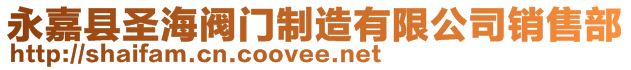 永嘉县圣海阀门制造有限公司销售部
http://shaifam.cn.coovee.net